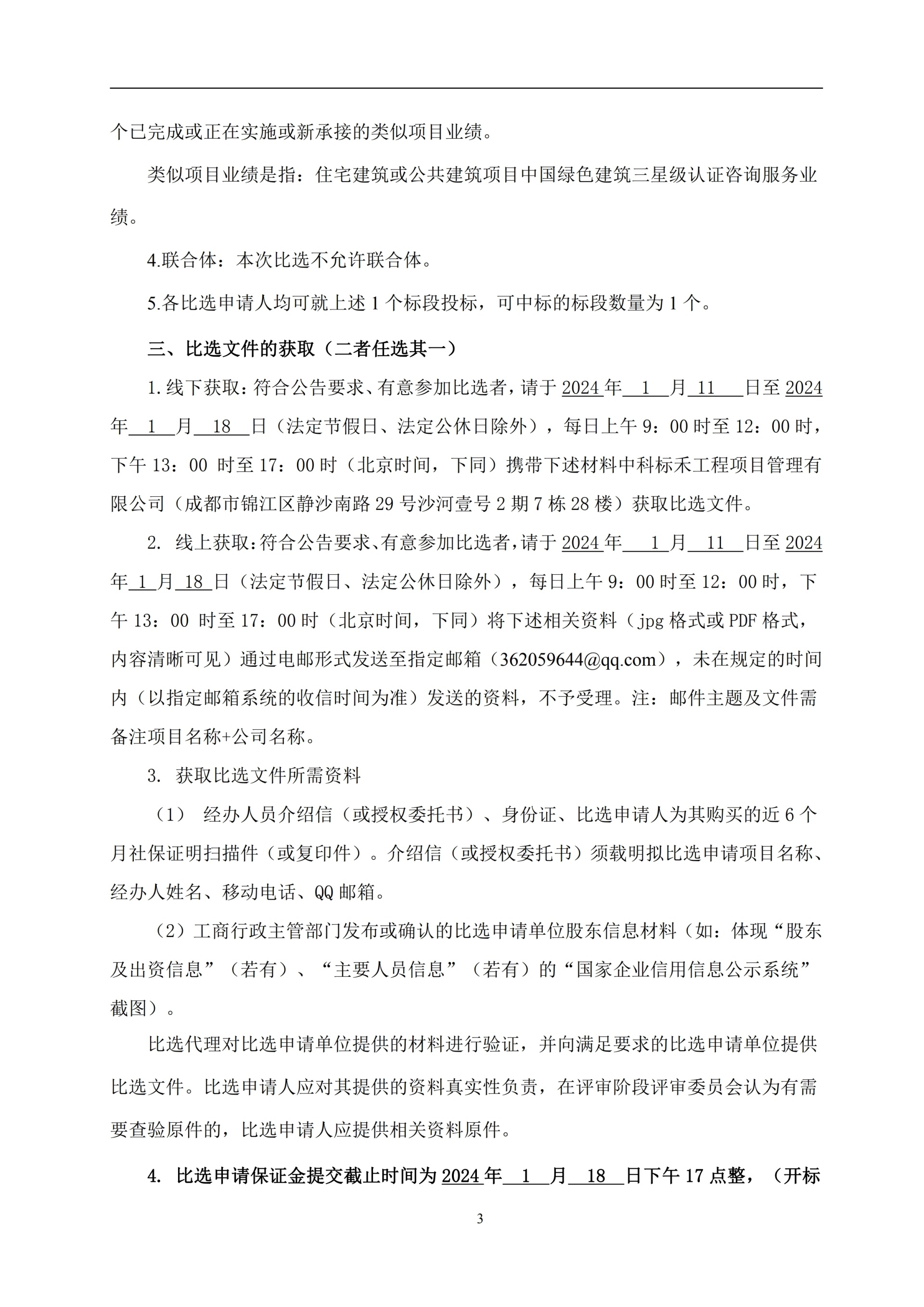 个已完成或正在实施或新承接的类似项目业绩。

类似项目业绩是指：住宅建筑或公共建筑项目中国绿色建筑三星级认证咨询服务业绩。

4.联合体：本次比选不允许联合体。

5.各比选申请人均可就上述 1 个标段投标，可中标的标段数量为 1 个。

三、比选文件的获取（二者任选其一）

1.线下获取：符合公告要求、有意参加比选者，请于 2024 年 1 月 11 日至 2024 年 1 月 18 日（法定节假日、法定公休日除外），每日上午 9：00 时至 12：00 时，下午 13：00 时至 17：00 时（北京时间，下同）携带下述材料中科标禾工程项目管理有限公司（成都市锦江区静沙南路 29 号沙河壹号 2 期 7 栋 28 楼）获取比选文件。

2. 线上获取：符合公告要求、有意参加比选者，请于 2024 年 1 月 11 日至 2024 年 1 月 18 日（法定节假日、法定公休日除外），每日上午 9：00 时至 12：00 时，下午 13：00 时至 17：00 时（北京时间，下同）将下述相关资料（jpg 格式或 PDF 格式，内容清晰可见）通过电邮形式发送至指定邮箱（362059644@qq.com），未在规定的时间内（以指定邮箱系统的收信时间为准）发送的资料，不予受理。注：邮件主题及文件需备注项目名称+公司名称。

3. 获取比选文件所需资料

（1） 经办人员介绍信（或授权委托书）、身份证、比选申请人为其购买的近 6 个月社保证明扫描件（或复印件）。介绍信（或授权委托书）须载明拟比选申请项目名称、经办人姓名、移动电话、QQ 邮箱。

（2）工商行政主管部门发布或确认的比选申请单位股东信息材料（如：体现“股东及出资信息”（若有）、“主要人员信息”（若有）的“国家企业信用信息公示系统”截图）。

比选代理对比选申请单位提供的材料进行验证，并向满足要求的比选申请单位提供比选文件。比选申请人应对其提供的资料真实性负责，在评审阶段评审委员会认为有需要查验原件的，比选申请人应提供相关资料原件。

4. 比选申请保证金提交截止时间为 2024 年 1 月 18 日下午 17 点整，（开标

3